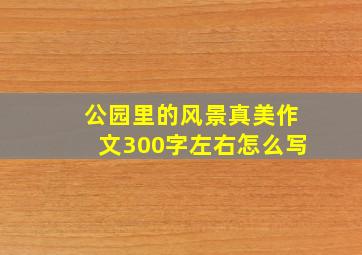 公园里的风景真美作文300字左右怎么写